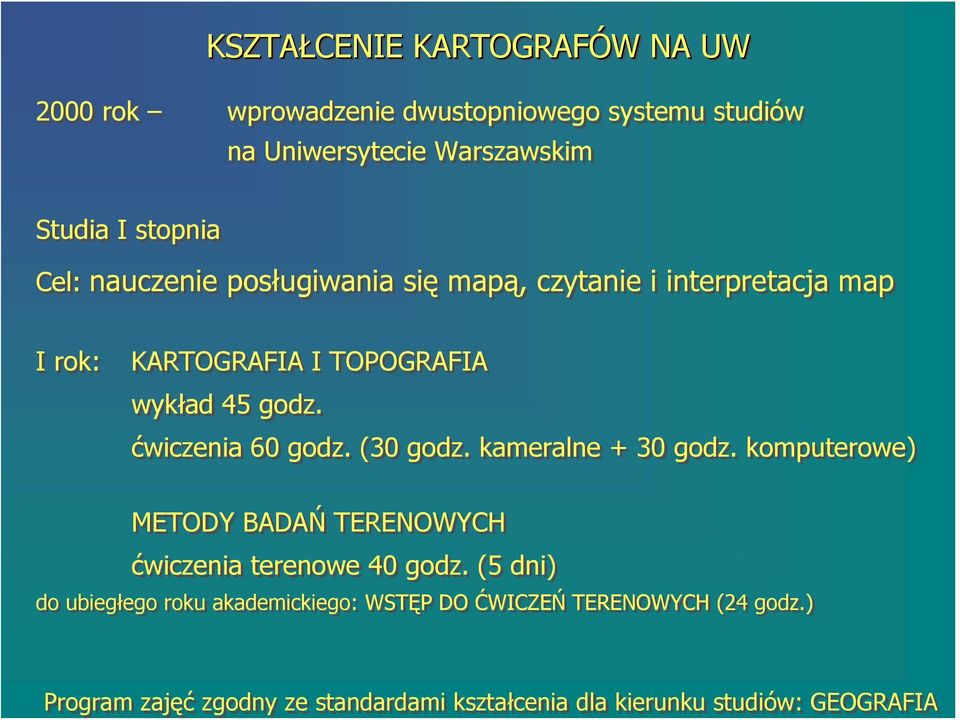 KSZTAŁCENIE KARTOGRAFÓW NA UW

2000 rok – wprowadzenie dwustopniowego systemu studiów na Uniwersytecie Warszawskim

Studia I stopnia

Cel: nauczenie posługiwania się mapą, czytanie i interpretacja map

I rok: KARTOGRAFIA I TOPOGRAFIA
wykład 45 godz.
ćwiczenia 60 godz. (30 godz. kameralne + 30 godz. komputerowe)

METODY BADAŃ TERENOWYCH
ćwiczenia terenowe 40 godz. (5 dni)
do ubiegłego roku akademickiego: WSTĘP DO ĆWICZEŃ TERENOWYCH (24 godz.)

Program zajęć zgodny ze standardami kształcenia dla kierunku studiów: GEOGRAFIA